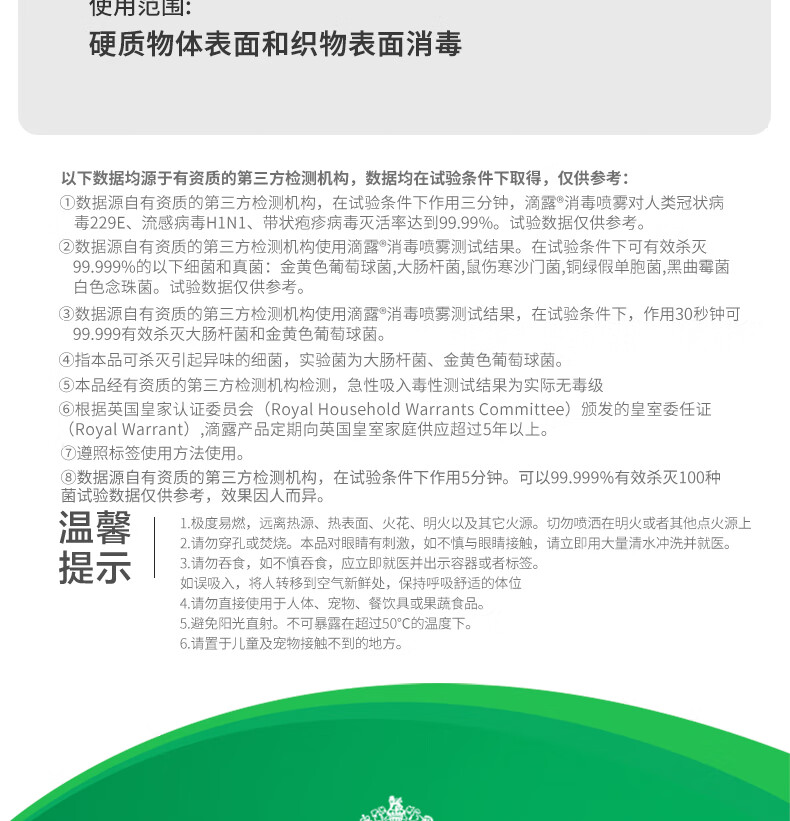 使用范围:
硬质物体表面和织物表面消毒

以下数据均源于有资质的第三方检测机构，数据均在试验条件下取得，仅供参考：
①数据源自有资质的第三方检测机构，在试验条件下作用三分钟，滴露®消毒喷雾对人类冠状病毒229E、流感病毒H1N1、带状疱疹病毒灭活率达到99.99%。试验数据仅供参考。
②数据源自有资质的第三方检测机构使用滴露®消毒喷雾测试结果。在试验条件下可有效杀灭99.999%的以下细菌和真菌：金黄色葡萄球菌,大肠杆菌,鼠伤寒沙门菌,铜绿假单胞菌,黑曲霉菌白色念珠菌。试验数据仅供参考。
③数据源自有资质的第三方检测机构使用滴露®消毒喷雾测试结果，在试验条件下，作用30秒钟可99.999有效杀灭大肠杆菌和金黄色葡萄球菌。
④指本品可杀灭引起异味的细菌，实验菌为大肠杆菌、金黄色葡萄球菌。
⑤本品经有资质的第三方检测机构检测，急性吸入毒性测试结果为实际无毒级
⑥根据英国皇家认证委员会（Royal Household Warrants Committee）颁发的皇室委任证（Royal Warrant）,滴露产品定期向英国皇室家庭供应超过5年以上。
⑦遵照标签使用方法使用。
⑧数据源自有资质的第三方检测机构，在试验条件下作用5分钟。可以99.999%有效杀灭100种菌试验数据仅供参考，效果因人而异。

温馨提示
1.极度易燃，远离热源、热表面、火花、明火以及其它火源。切勿喷洒在明火或者其他点火源上
2.请勿穿孔或焚烧。本品对眼睛有刺激，如不慎与眼睛接触，请立即用大量清水冲洗并就医。
3.请勿吞食，如不慎吞食，应立即就医并出示容器或者标签。
如误吸入，将人转移到空气新鲜处，保持呼吸舒适的体位
4.请勿直接使用于人体、宠物、餐饮具或果蔬食品。
5.避免阳光直射。不可暴露在超过50°C的温度下。
6.请置于儿童及宠物接触不到的地方。